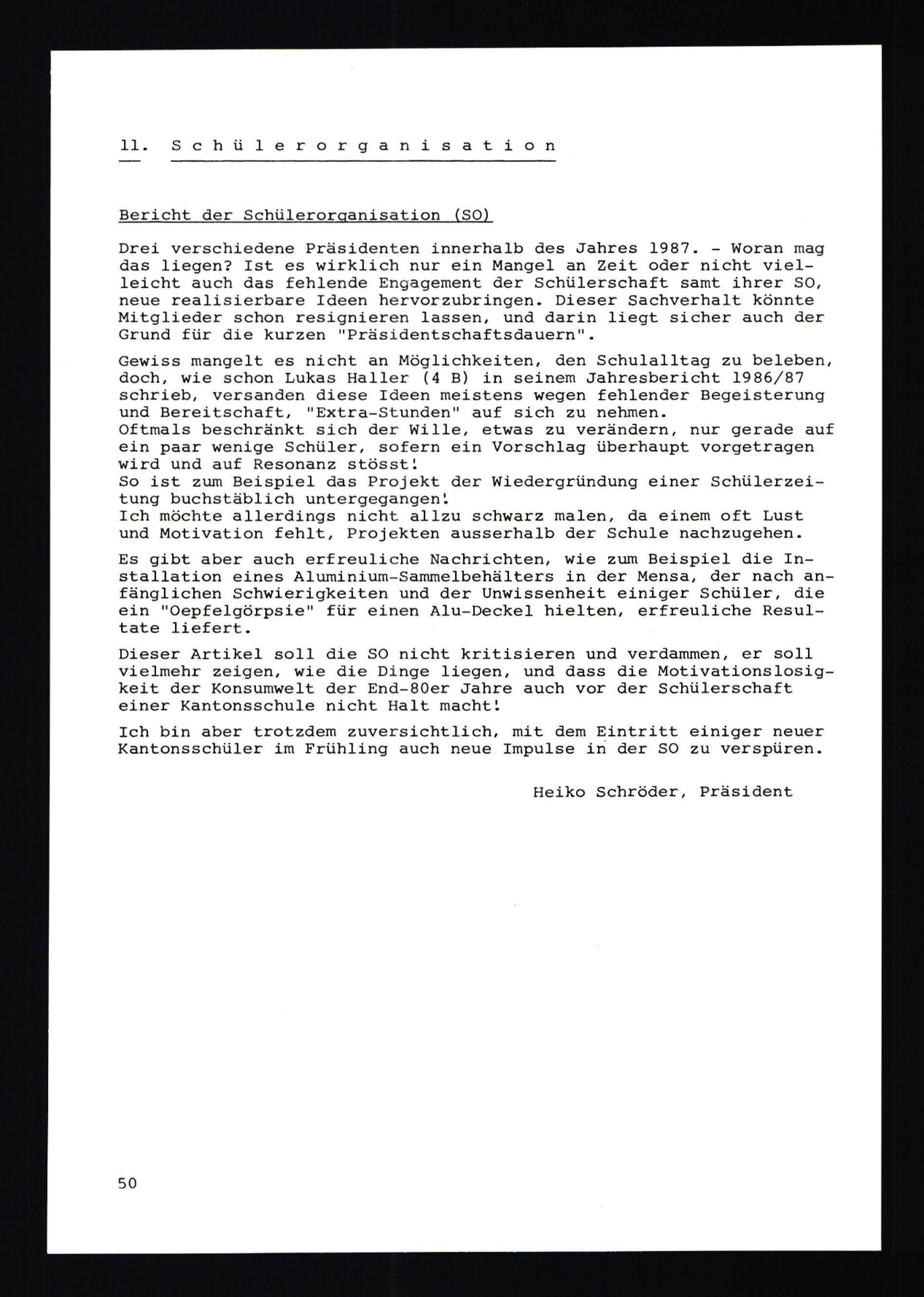 11. Schülerorganisation

Bericht der Schülerorganisation (SO)

Drei verschiedene Präsidenten innerhalb des Jahres 1987. - Woran mag das liegen? Ist es wirklich nur ein Mangel an Zeit oder nicht vielleicht auch das fehlende Engagement der Schülerschaft samt ihrer SO, neue realisierbare Ideen hervorzubringen. Dieser Sachverhalt könnte Mitglieder schon resignieren lassen, und darin liegt sicher auch der Grund für die kurzen "Präsidentschaftsdauern".

Gewiss mangelt es nicht an Möglichkeiten, den Schulalltag zu beleben, doch, wie schon Lukas Haller (4 B) in seinem Jahresbericht 1986/87 schrieb, versanden diese Ideen meistens wegen fehlender Begeisterung und Bereitschaft, "Extra-Stunden" auf sich zu nehmen.
Oftmals beschränkt sich der Wille, etwas zu verändern, nur gerade auf ein paar wenige Schüler, sofern ein Vorschlag überhaupt vorgetragen wird und auf Resonanz stösst!
So ist zum Beispiel das Projekt der Wiedergründung einer Schülerzeitung buchstäblich untergegangen!
Ich möchte allerdings nicht allzu schwarz malen, da einem oft Lust und Motivation fehlt, Projekten ausserhalb der Schule nachzugehen.

Es gibt aber auch erfreuliche Nachrichten, wie zum Beispiel die Installation eines Aluminium-Sammelbehälters in der Mensa, der nach anfänglichen Schwierigkeiten und der Unwissenheit einiger Schüler, die ein "Oepfelgörpsie" für einen Alu-Deckel hielten, erfreuliche Resultate liefert.

Dieser Artikel soll die SO nicht kritisieren und verdammen, er soll vielmehr zeigen, wie die Dinge liegen, und dass die Motivationslosigkeit der Konsumwelt der End-80er Jahre auch vor der Schülerschaft einer Kantonsschule nicht Halt macht!

Ich bin aber trotzdem zuversichtlich, mit dem Eintritt einiger neuer Kantonsschüler im Frühling auch neue Impulse in der SO zu verspüren.

Heiko Schröder, Präsident

50